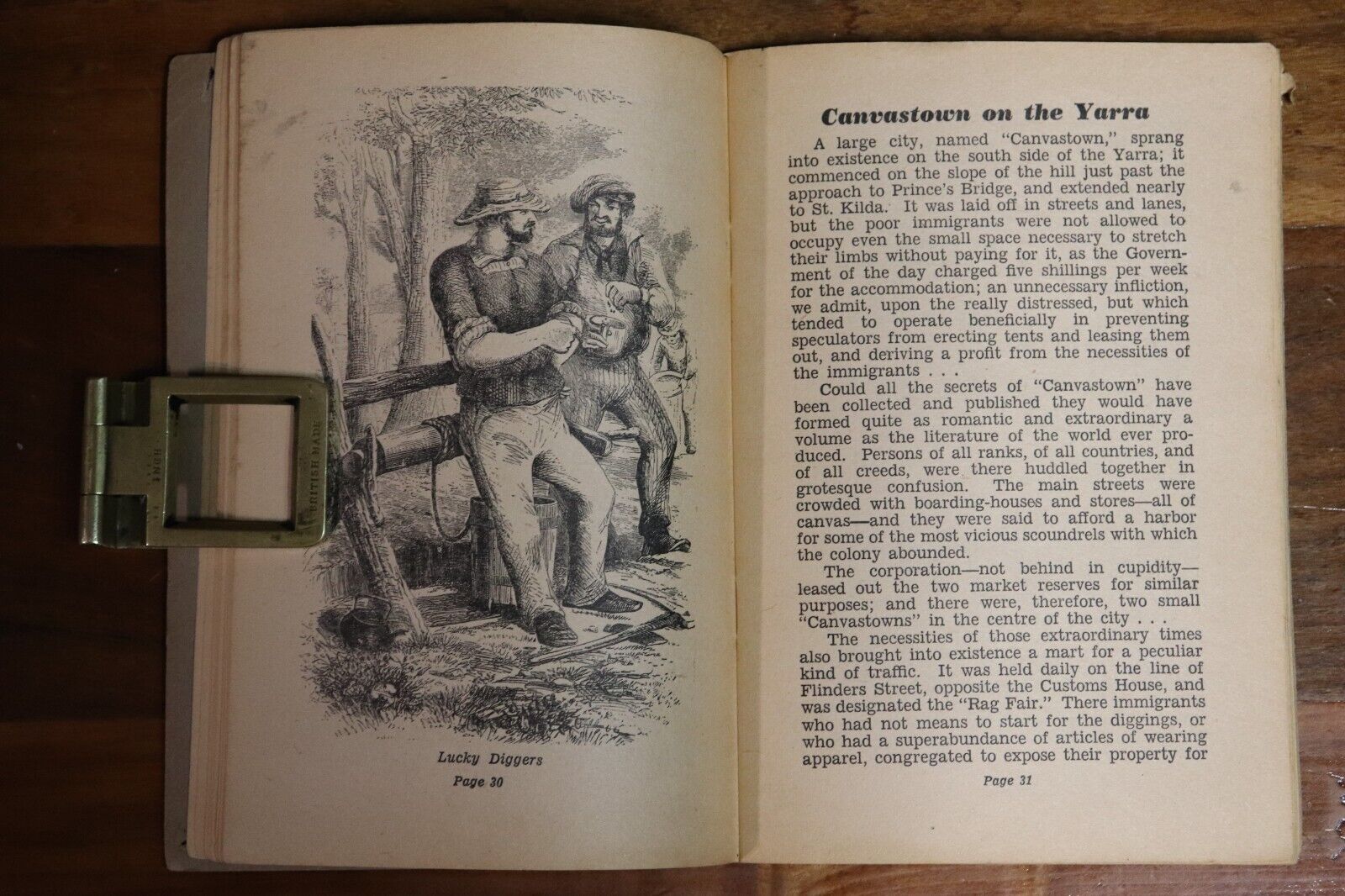 1 INCH

BRITISH MADE

Lucky Diggers

Page 30

Canvastown on the Yarra

A large city, named "Canvastown," sprang into existence on the south side of the Yarra; it commenced on the slope of the hill just past the approach to Prince's Bridge, and extended nearly to St. Kilda. It was laid off in streets and lanes, but the poor immigrants were not allowed to occupy even the small space necessary to stretch their limbs without paying for it, as the Government of the day charged five shillings per week for the accommodation; an unnecessary infliction, we admit, upon the really distressed, but which tended to operate beneficially in preventing speculators from erecting tents and leasing them out, and deriving a profit from the necessities of the immigrants . . .

Could all the secrets of "Canvastown" have been collected and published they would have formed quite as romantic and extraordinary a volume as the literature of the world ever produced. Persons of all ranks, of all countries, and of all creeds, were there huddled together in grotesque confusion. The main streets were crowded with boarding-houses and stores—all of canvas—and they were said to afford a harbor for some of the most vicious scoundrels with which the colony abounded.

The corporation—not behind in cupidity—leased out the two market reserves for similar purposes; and there were, therefore, two small "Canvastowns" in the centre of the city . . .

The necessities of those extraordinary times also brought into existence a mart for a peculiar kind of traffic. It was held daily on the line of Flinders Street, opposite the Customs House, and was designated the "Rag Fair." There immigrants who had not means to start for the diggings, or who had a superabundance of articles of wearing apparel, congregated to expose their property for

Page 31